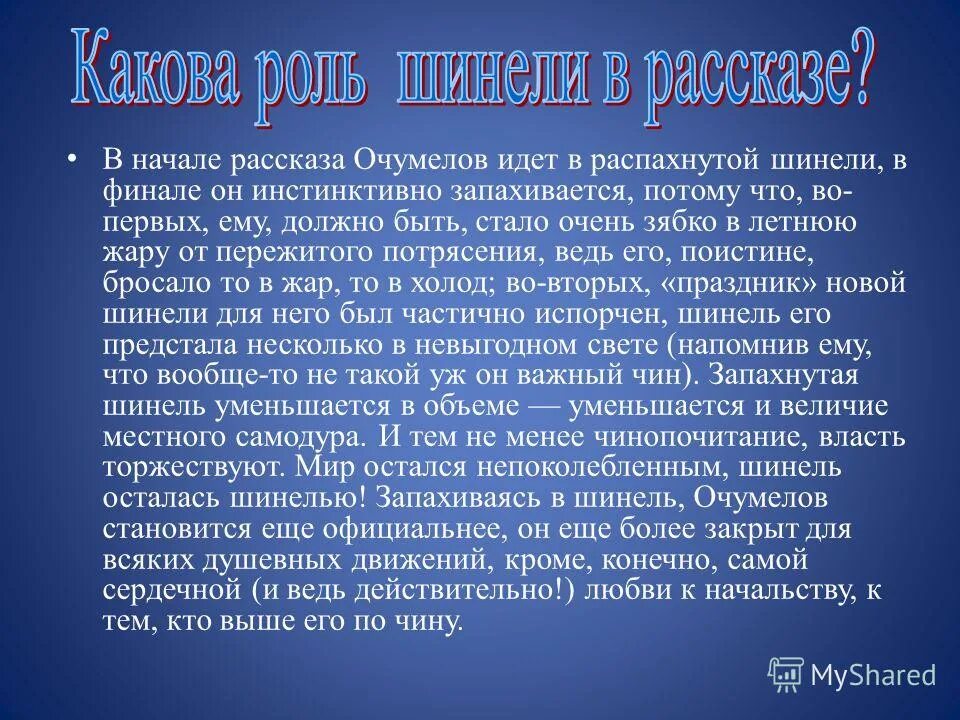 Какова роль шинели в рассказе?

• В начале рассказа Очумелов идет в распахнутой шинели, в финале он инстинктивно запахивается, потому что, во-первых, ему, должно быть, стало очень зябко в летнюю жару от пережитого потрясения, ведь его, поистине, бросало то в жар, то в холод; во-вторых, «праздник» новой шинели для него был частично испорчен, шинель его предстала несколько в невыгодном свете (напомнив ему, что вообще-то не такой уж он важный чин). Запахнутая шинель уменьшается в объеме — уменьшается и величие местного самодура. И тем не менее чинопочитание, власть торжествуют. Мир остался непоколебленным, шинель осталась шинелью! Запахиваясь в шинель, Очумелов становится еще официальнее, он еще более закрыт для всяких душевных движений, кроме, конечно, самой сердечной (и ведь действительно!) любви к начальству, к тем, кто выше его по чину.

MyShared